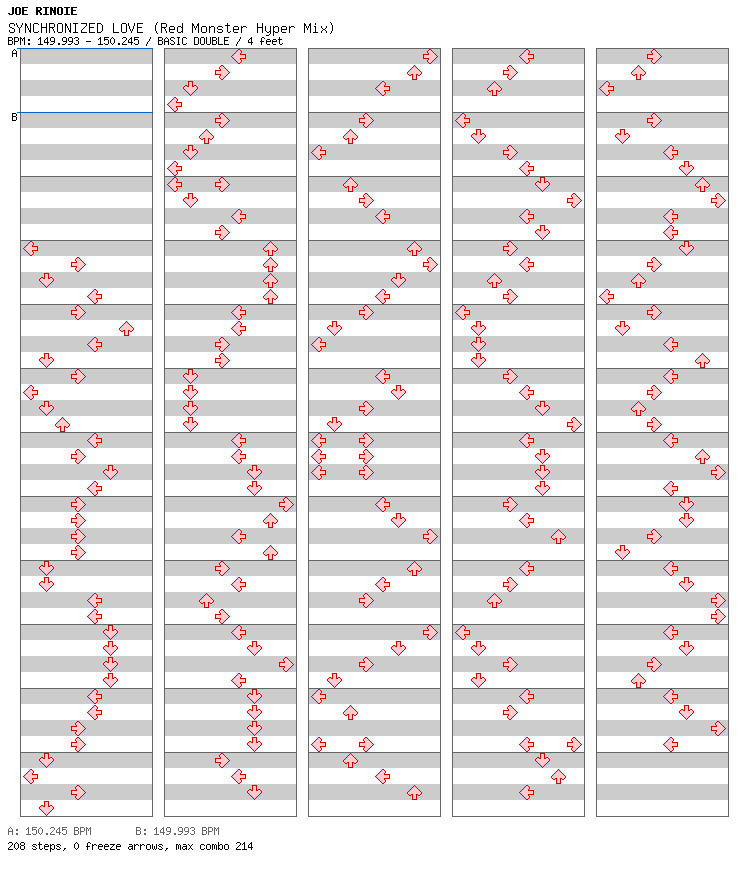 JOE RINOIE
SYNCHRONIZED LOVE (Red Monster Hyper Mix)
BPM: 149.993 - 150.245 / BASIC DOUBLE / 4 feet

A
B

A: 150.245 BPM    B: 149.993 BPM
208 steps, 0 freeze arrows, max combo 214